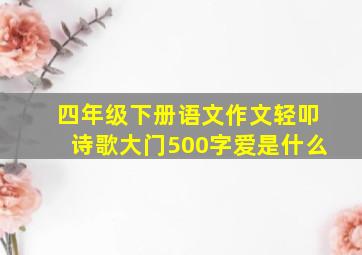 四年级下册语文作文轻叩诗歌大门500字爱是什么